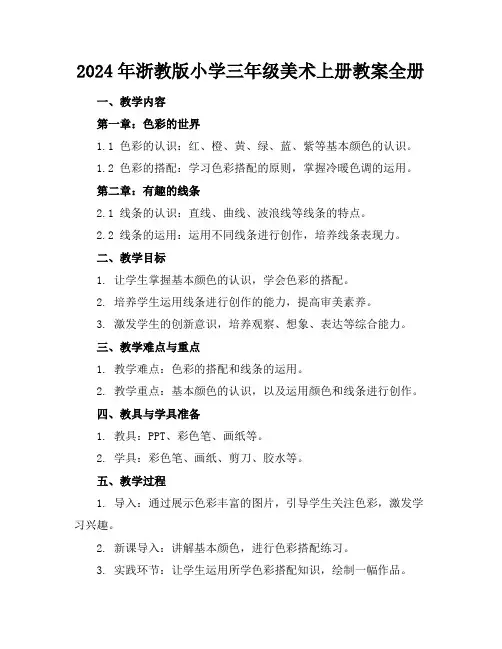 2024年浙教版小学三年级美术上册教案全册

一、教学内容

第一章：色彩的世界

1.1 色彩的认识：红、橙、黄、绿、蓝、紫等基本颜色的认识。

1.2 色彩的搭配：学习色彩搭配的原则，掌握冷暖色调的运用。

第二章：有趣的线条

2.1 线条的认识：直线、曲线、波浪线等线条的特点。

2.2 线条的运用：运用不同线条进行创作，培养线条表现力。

二、教学目标

1. 让学生掌握基本颜色的认识，学会色彩的搭配。

2. 培养学生运用线条进行创作的能力，提高审美素养。

3. 激发学生的创新意识，培养观察、想象、表达等综合能力。

三、教学难点与重点

1. 教学难点：色彩的搭配和线条的运用。

2. 教学重点：基本颜色的认识，以及运用颜色和线条进行创作。

四、教具与学具准备

1. 教具：PPT、彩色笔、画纸等。

2. 学具：彩色笔、画纸、剪刀、胶水等。

五、教学过程

1. 导入：通过展示色彩丰富的图片，引导学生关注色彩，激发学习兴趣。

2. 新课导入：讲解基本颜色，进行色彩搭配练习。

3. 实践环节：让学生运用所学色彩搭配知识，绘制一幅作品。